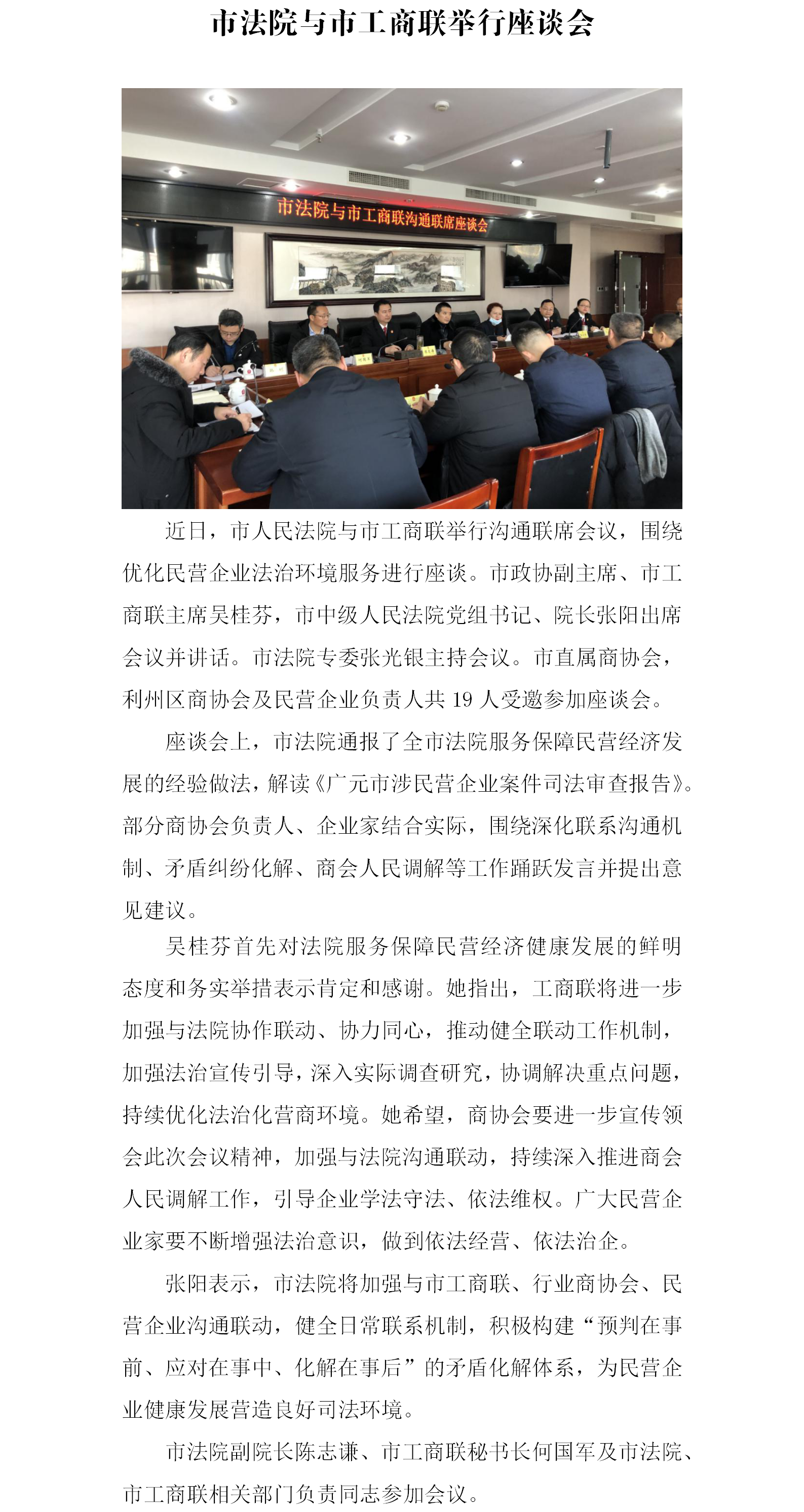 市法院与市工商联举行座谈会

市法院与市工商联沟通联席座谈会

近日，市人民法院与市工商联举行沟通联席会议，围绕优化民营企业法治环境服务进行座谈。市政协副主席、市工商联主席吴桂芬，市中级人民法院党组书记、院长张阳出席会议并讲话。市法院专委张光银主持会议。市直属商协会，利州区商协会及民营企业负责人共 19 人受邀参加座谈会。

座谈会上，市法院通报了全市法院服务保障民营经济发展的经验做法，解读《广元市涉民营企业案件司法审查报告》。部分商协会负责人、企业家结合实际，围绕深化联系沟通机制、矛盾纠纷化解、商会人民调解等工作踊跃发言并提出意见建议。

吴桂芬首先对法院服务保障民营经济健康发展的鲜明态度和务实举措表示肯定和感谢。她指出，工商联将进一步加强与法院协作联动、协力同心，推动健全联动工作机制，加强法治宣传引导，深入实际调查研究，协调解决重点问题，持续优化法治化营商环境。她希望，商协会要进一步宣传领会此次会议精神，加强与法院沟通联动，持续深入推进商会人民调解工作，引导企业学法守法、依法维权。广大民营企业家要不断增强法治意识，做到依法经营、依法治企。

张阳表示，市法院将加强与市工商联、行业商协会、民营企业沟通联动，健全日常联系机制，积极构建“预判在事前、应对在事中、化解在事后”的矛盾化解体系，为民营企业健康发展营造良好司法环境。

市法院副院长陈志谦、市工商联秘书长何国军及市法院、市工商联相关部门负责同志参加会议。